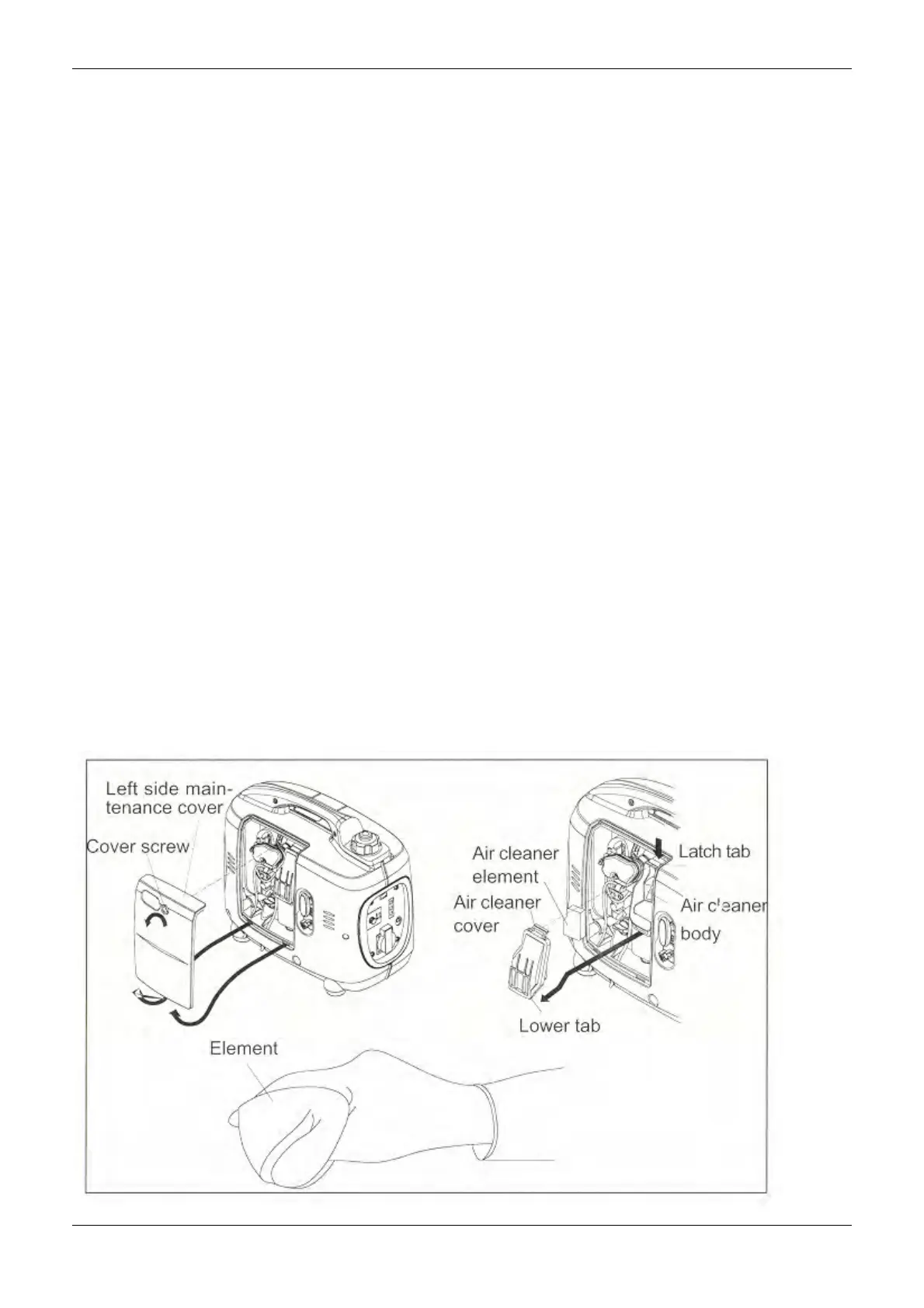 Left side maintenance cover

Cover screw

Air cleaner element

Air cleaner cover

Latch tab

Air cleaner body

Lower tab

Element